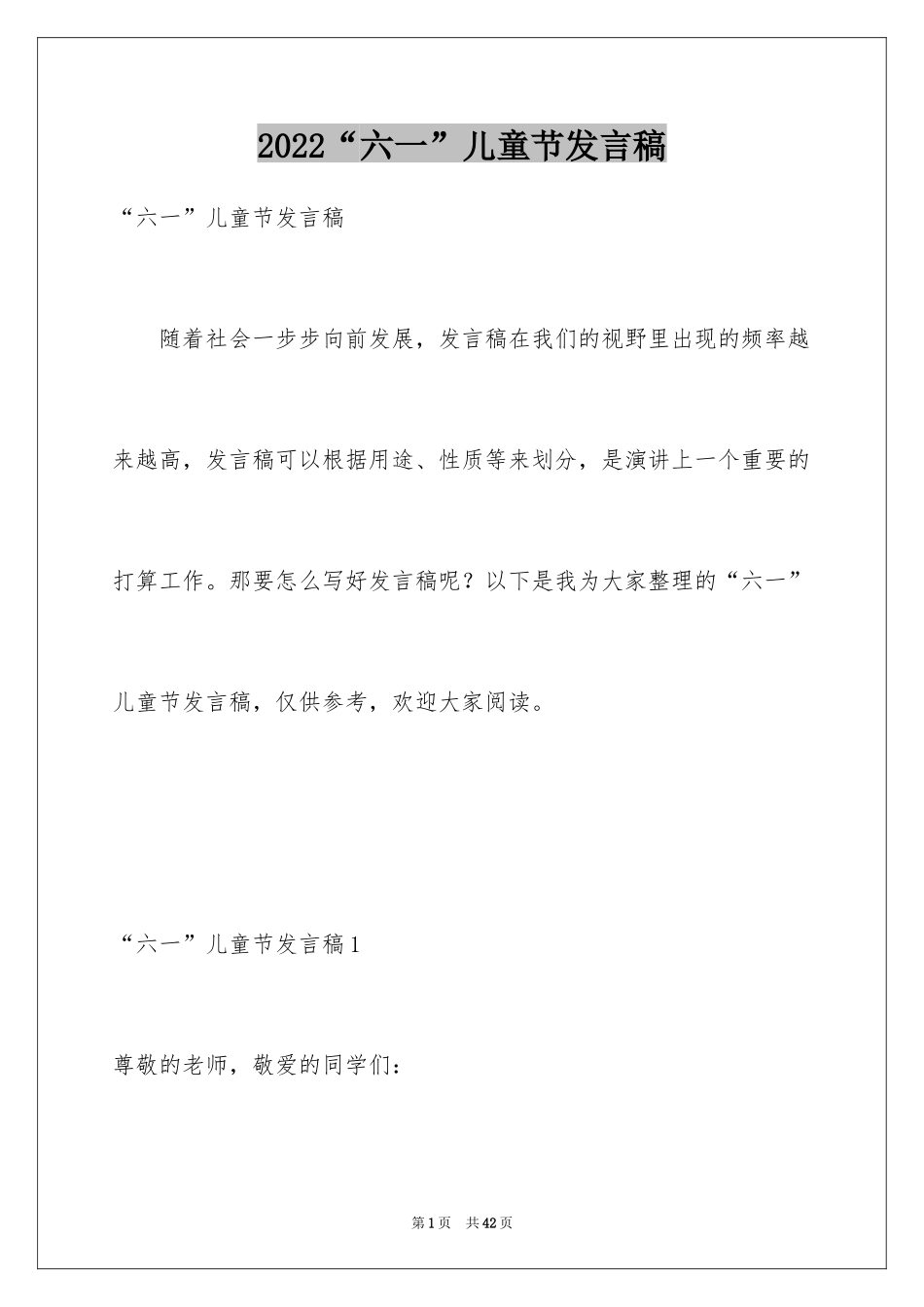 2022“六一”儿童节发言稿

“六一”儿童节发言稿

随着社会一步步向前发展，发言稿在我们的视野里出现的频率越来越高，发言稿可以根据用途、性质等来划分，是演讲上一个重要的打算工作。那要怎么写好发言稿呢？以下是我为大家整理的“六一”儿童节发言稿，仅供参考，欢迎大家阅读。

“六一”儿童节发言稿1

尊敬的老师，敬爱的同学们：

第1页　共42页